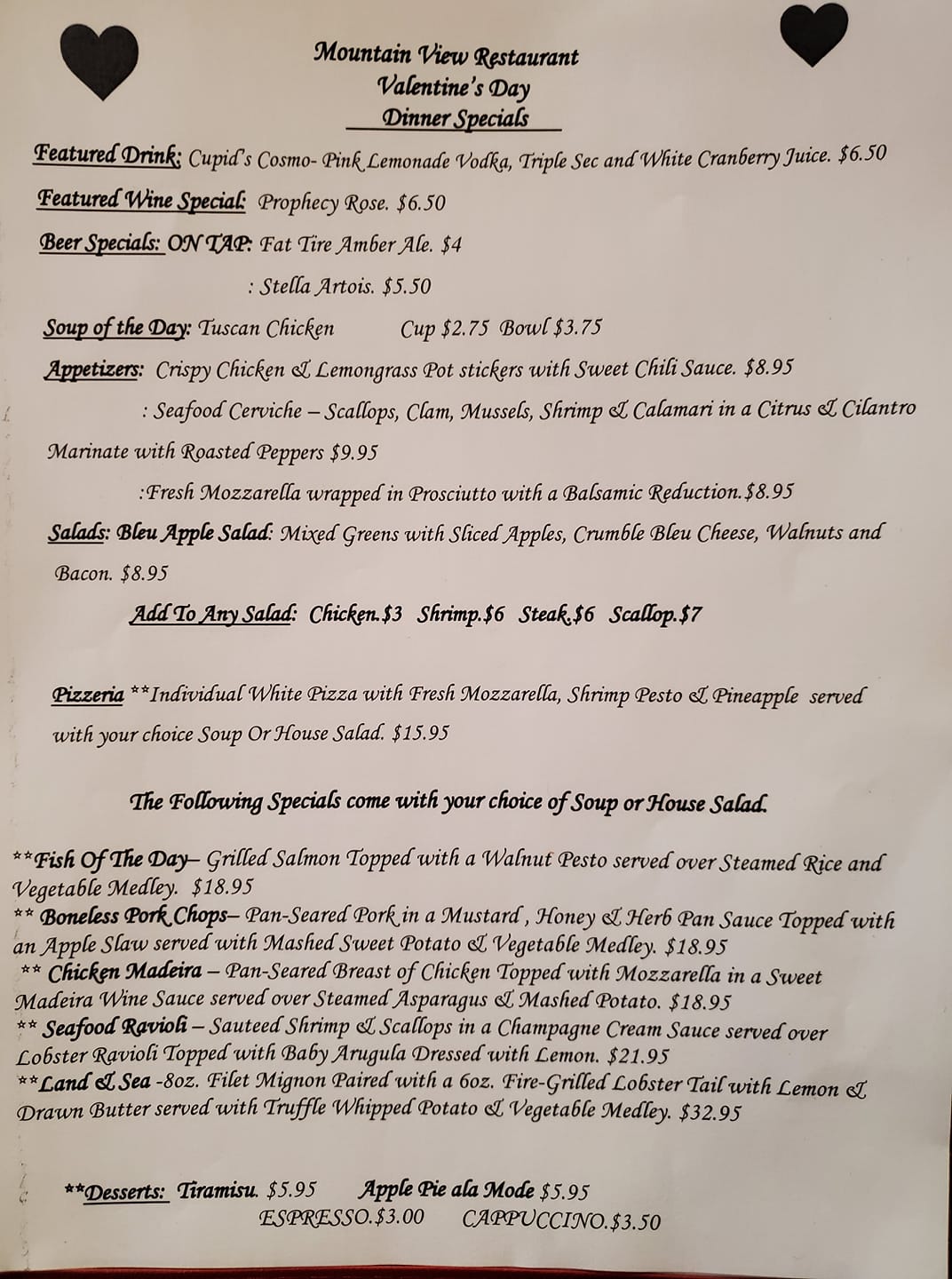 Mountain View Restaurant
Valentine's Day
Dinner Specials

Featured Drink: Cupid's Cosmo- Pink Lemonade Vodka, Triple Sec and White Cranberry Juice. $6.50

Featured Wine Special: Prophecy Rose. $6.50

Beer Specials: ON TAP: Fat Tire Amber Ale. $4

: Stella Artois. $5.50

Soup of the Day: Tuscan Chicken Cup $2.75 Bowl $3.75

Appetizers: Crispy Chicken & Lemongrass Pot stickers with Sweet Chili Sauce. $8.95

: Seafood Cerviche – Scallops, Clam, Mussels, Shrimp & Calamari in a Citrus & Cilantro Marinate with Roasted Peppers $9.95

:Fresh Mozzarella wrapped in Prosciutto with a Balsamic Reduction.$8.95

Salads: Bleu Apple Salad: Mixed Greens with Sliced Apples, Crumble Bleu Cheese, Walnuts and Bacon. $8.95

Add To Any Salad: Chicken.$3 Shrimp.$6 Steak.$6 Scallop.$7

Pizzeria **Individual White Pizza with Fresh Mozzarella, Shrimp Pesto & Pineapple served with your choice Soup Or House Salad. $15.95

The Following Specials come with your choice of Soup or House Salad.

**Fish Of The Day– Grilled Salmon Topped with a Walnut Pesto served over Steamed Rice and Vegetable Medley. $18.95
** Boneless Pork Chops– Pan-Seared Pork in a Mustard , Honey & Herb Pan Sauce Topped with an Apple Slaw served with Mashed Sweet Potato & Vegetable Medley. $18.95
** Chicken Madeira – Pan-Seared Breast of Chicken Topped with Mozzarella in a Sweet Madeira Wine Sauce served over Steamed Asparagus & Mashed Potato. $18.95
** Seafood Ravioli – Sauteed Shrimp & Scallops in a Champagne Cream Sauce served over Lobster Ravioli Topped with Baby Arugula Dressed with Lemon. $21.95
**Land & Sea -8oz. Filet Mignon Paired with a 6oz. Fire-Grilled Lobster Tail with Lemon & Drawn Butter served with Truffle Whipped Potato & Vegetable Medley. $32.95

**Desserts: Tiramisu. $5.95 Apple Pie ala Mode $5.95
ESPRESSO.$3.00 CAPPUCCINO.$3.50